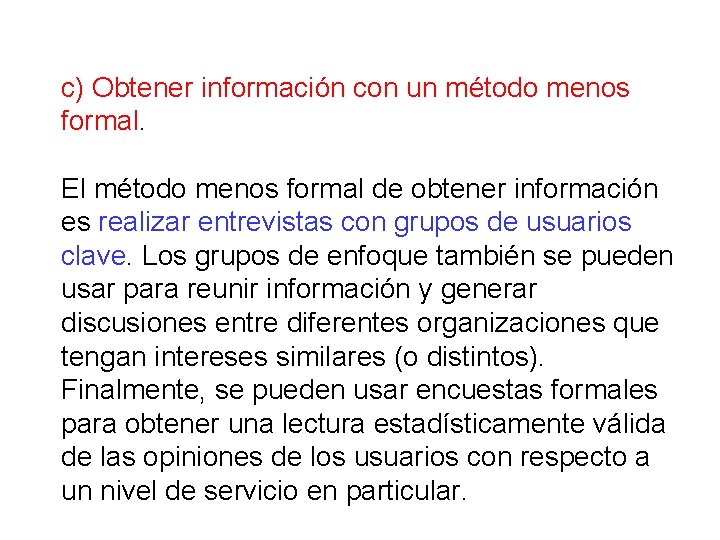 c) Obtener información con un método menos formal.

El método menos formal de obtener información es realizar entrevistas con grupos de usuarios clave. Los grupos de enfoque también se pueden usar para reunir información y generar discusiones entre diferentes organizaciones que tengan intereses similares (o distintos). Finalmente, se pueden usar encuestas formales para obtener una lectura estadísticamente válida de las opiniones de los usuarios con respecto a un nivel de servicio en particular.